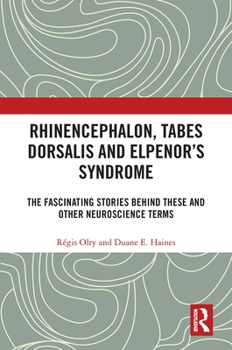 RHINENCEPHALON, TABES DORSALIS AND ELPENOR'S SYNDROME

THE FASCINATING STORIES BEHIND THESE AND OTHER NEUROSCIENCE TERMS

Régis Olry and Duane E. Haines

ROUTLEDGE